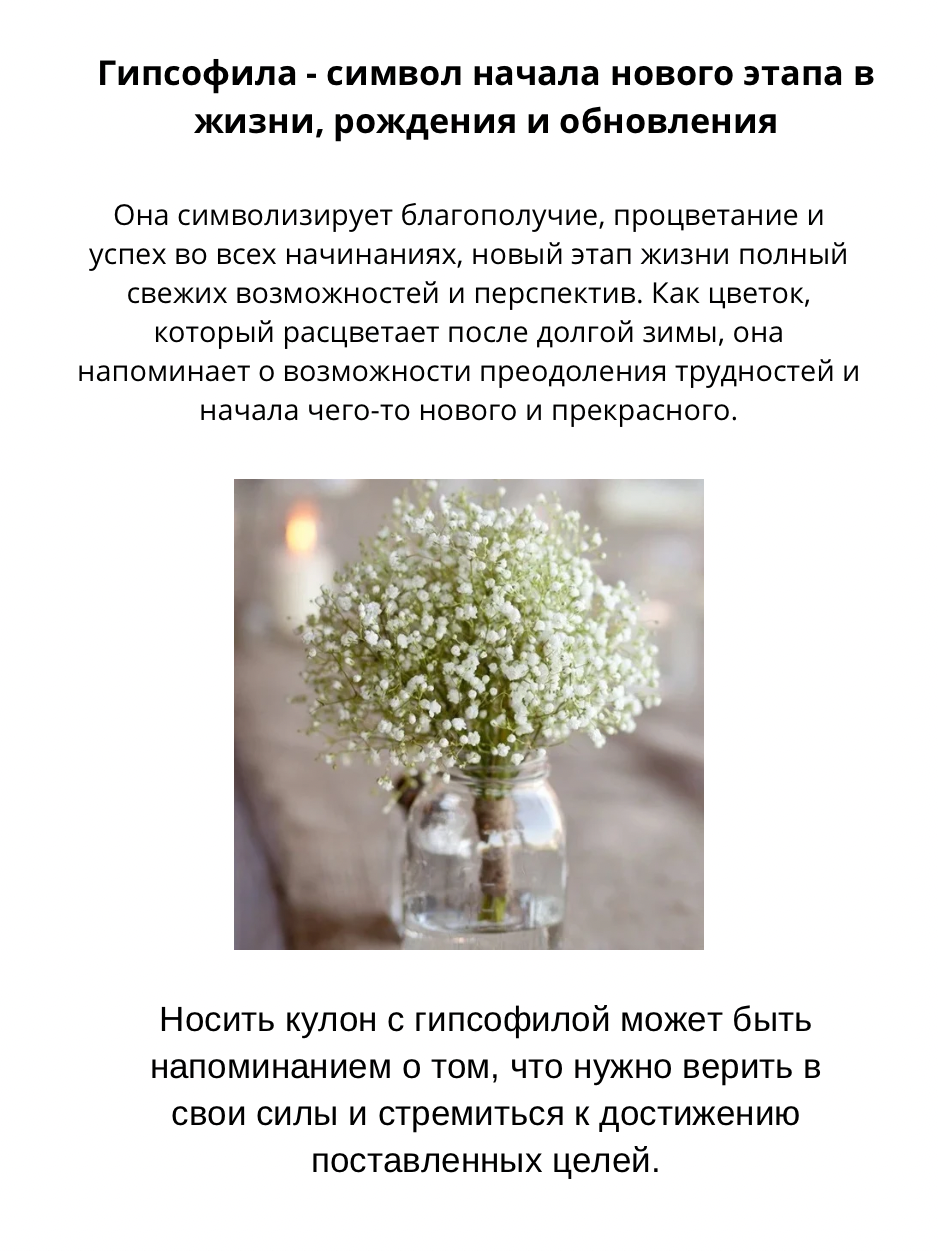 Гипсофила - символ начала нового этапа в жизни, рождения и обновления

Она символизирует благополучие, процветание и успех во всех начинаниях, новый этап жизни полный свежих возможностей и перспектив. Как цветок, который расцветает после долгой зимы, она напоминает о возможности преодоления трудностей и начала чего-то нового и прекрасного.

Носить кулон с гипсофилой может быть напоминанием о том, что нужно верить в свои силы и стремиться к достижению поставленных целей.